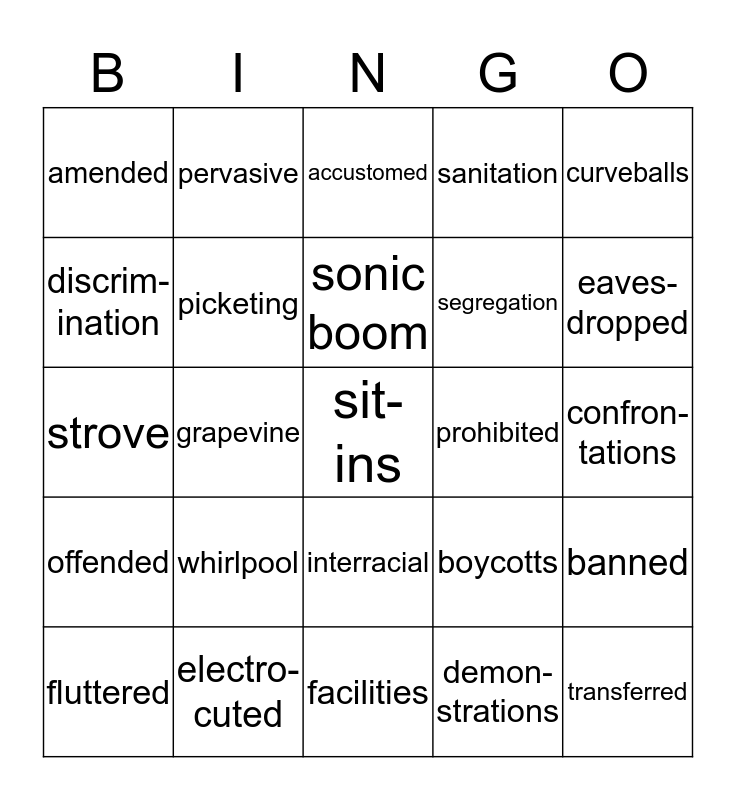 | B | I | N | G | O |
|---|---|---|---|---|
| amended | pervasive | accustomed | sanitation | curveballs |
| discrimination | picketing | sonic boom | segregation | eavesdropped |
| strove | grapevine | sit-ins | prohibited | confrontations |
| offended | whirlpool | interracial | boycotts | banned |
| fluttered | electrocuted | facilities | demonstrations | transferred |